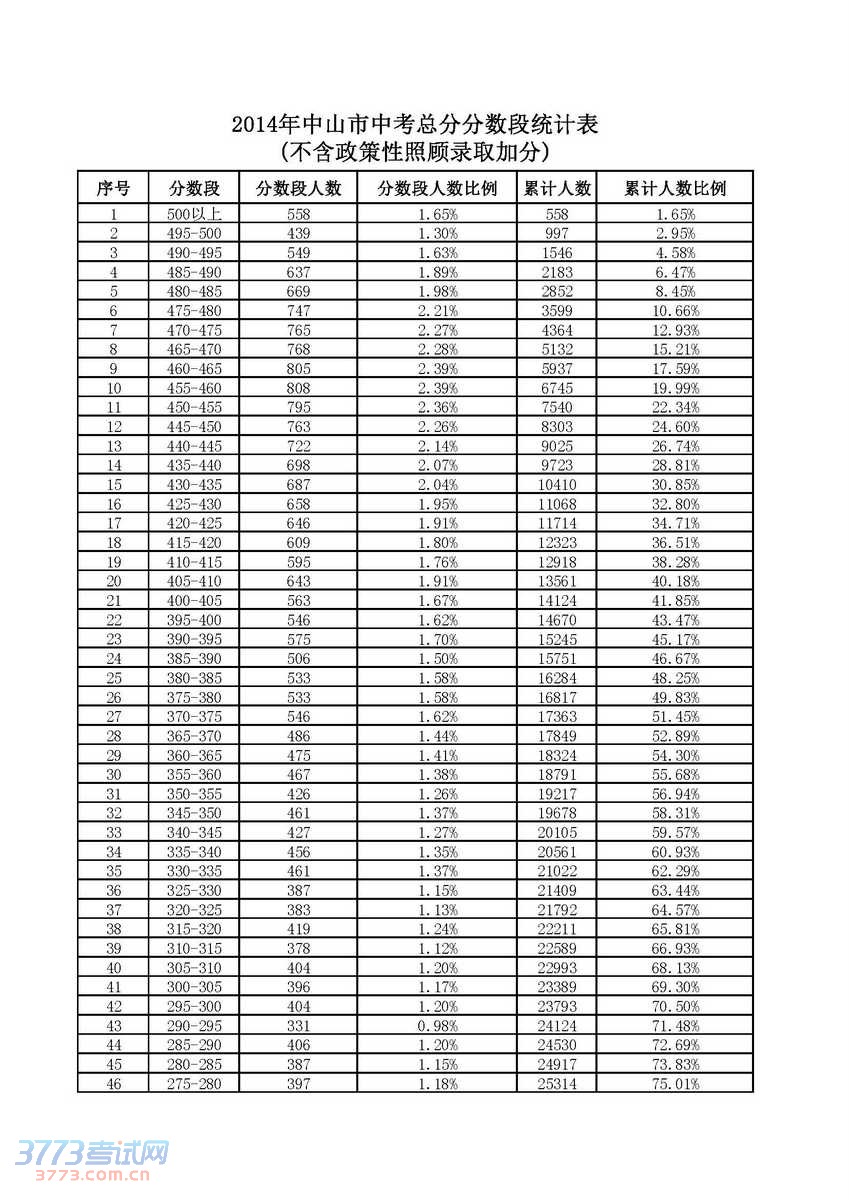 2014年中山市中考总分分数段统计表
(不含政策性照顾录取加分)

| 序号 | 分数段 | 分数段人数 | 分数段人数比例 | 累计人数 | 累计人数比例 |
|---|---|---|---|---|---|
| 1 | 500以上 | 558 | 1.65% | 558 | 1.65% |
| 2 | 495-500 | 439 | 1.30% | 997 | 2.95% |
| 3 | 490-495 | 549 | 1.63% | 1546 | 4.58% |
| 4 | 485-490 | 637 | 1.89% | 2183 | 6.47% |
| 5 | 480-485 | 669 | 1.98% | 2852 | 8.45% |
| 6 | 475-480 | 747 | 2.21% | 3599 | 10.66% |
| 7 | 470-475 | 765 | 2.27% | 4364 | 12.93% |
| 8 | 465-470 | 768 | 2.28% | 5132 | 15.21% |
| 9 | 460-465 | 805 | 2.39% | 5937 | 17.59% |
| 10 | 455-460 | 808 | 2.39% | 6745 | 19.99% |
| 11 | 450-455 | 795 | 2.36% | 7540 | 22.34% |
| 12 | 445-450 | 763 | 2.26% | 8303 | 24.60% |
| 13 | 440-445 | 722 | 2.14% | 9025 | 26.74% |
| 14 | 435-440 | 698 | 2.07% | 9723 | 28.81% |
| 15 | 430-435 | 687 | 2.04% | 10410 | 30.85% |
| 16 | 425-430 | 658 | 1.95% | 11068 | 32.80% |
| 17 | 420-425 | 646 | 1.91% | 11714 | 34.71% |
| 18 | 415-420 | 609 | 1.80% | 12323 | 36.51% |
| 19 | 410-415 | 595 | 1.76% | 12918 | 38.28% |
| 20 | 405-410 | 643 | 1.91% | 13561 | 40.18% |
| 21 | 400-405 | 563 | 1.67% | 14124 | 41.85% |
| 22 | 395-400 | 546 | 1.62% | 14670 | 43.47% |
| 23 | 390-395 | 575 | 1.70% | 15245 | 45.17% |
| 24 | 385-390 | 506 | 1.50% | 15751 | 46.67% |
| 25 | 380-385 | 533 | 1.58% | 16284 | 48.25% |
| 26 | 375-380 | 533 | 1.58% | 16817 | 49.83% |
| 27 | 370-375 | 546 | 1.62% | 17363 | 51.45% |
| 28 | 365-370 | 486 | 1.44% | 17849 | 52.89% |
| 29 | 360-365 | 475 | 1.41% | 18324 | 54.30% |
| 30 | 355-360 | 467 | 1.38% | 18791 | 55.68% |
| 31 | 350-355 | 426 | 1.26% | 19217 | 56.94% |
| 32 | 345-350 | 461 | 1.37% | 19678 | 58.31% |
| 33 | 340-345 | 427 | 1.27% | 20105 | 59.57% |
| 34 | 335-340 | 456 | 1.35% | 20561 | 60.93% |
| 35 | 330-335 | 461 | 1.37% | 21022 | 62.29% |
| 36 | 325-330 | 387 | 1.15% | 21409 | 63.44% |
| 37 | 320-325 | 383 | 1.13% | 21792 | 64.57% |
| 38 | 315-320 | 419 | 1.24% | 22211 | 65.81% |
| 39 | 310-315 | 378 | 1.12% | 22589 | 66.93% |
| 40 | 305-310 | 404 | 1.20% | 22993 | 68.13% |
| 41 | 300-305 | 396 | 1.17% | 23389 | 69.30% |
| 42 | 295-300 | 404 | 1.20% | 23793 | 70.50% |
| 43 | 290-295 | 331 | 0.98% | 24124 | 71.48% |
| 44 | 285-290 | 406 | 1.20% | 24530 | 72.69% |
| 45 | 280-285 | 387 | 1.15% | 24917 | 73.83% |
| 46 | 275-280 | 397 | 1.18% | 25314 | 75.01% |

3773考试网
3773.com.cn